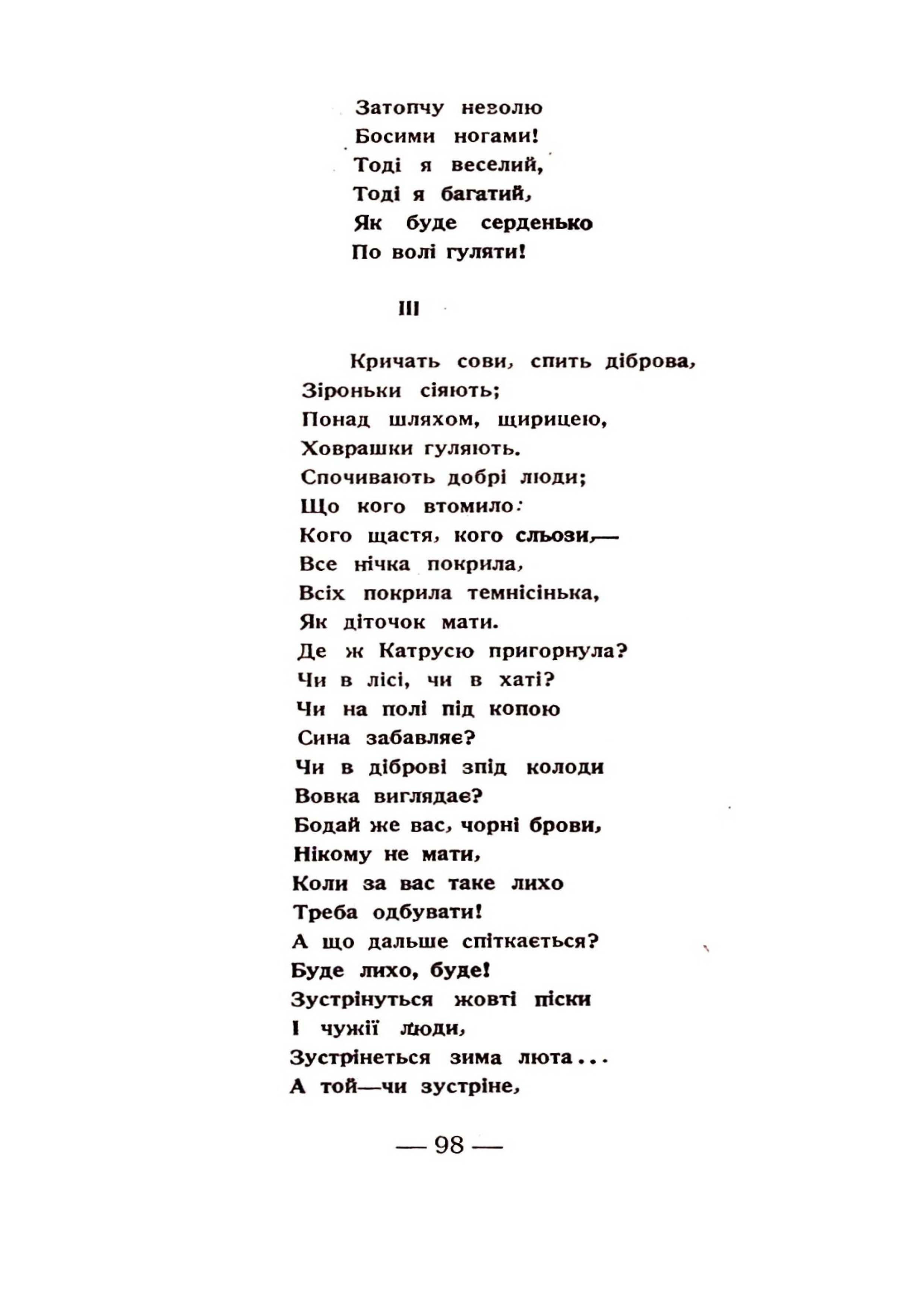 Затопчу неволю
Босими ногами!
Тоді я веселий,
Тоді я багатий,
Як буде серденько
По волі гуляти!

III

Кричать сови, спить діброва,
Зіроньки сіяють;
Понад шляхом, щирицею,
Ховрашки гуляють.
Спочивають добрі люди;
Що кого втомило:
Кого щастя, кого сльози,—
Все нічка покрила,
Всіх покрила темнісінька,
Як діточок мати.
Де ж Катрусю пригорнула?
Чи в лісі, чи в хаті?
Чи на полі під копою
Сина забавляє?
Чи в діброві зпід колоди
Вовка виглядає?
Бодай же вас, чорні брови,
Нікому не мати,
Коли за вас таке лихо
Треба одбувати!
А що дальше спіткається?
Буде лихо, буде!
Зустрінуться жовті піски
І чужії люди,
Зустрінеться зима люта...
А той—чи зустріне,

— 98 —